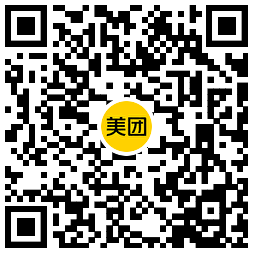 美团